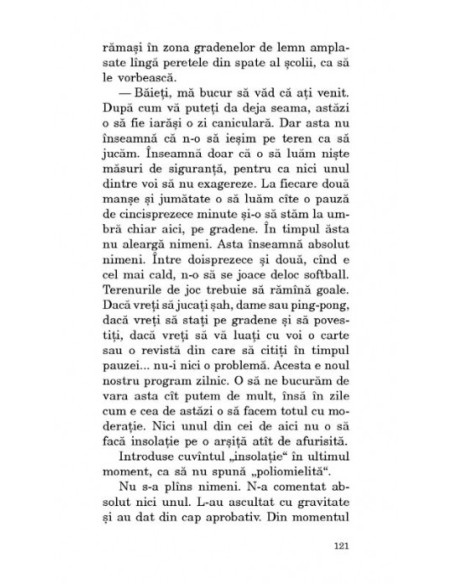 rămași în zona gradenelor de lemn amplasate lîngă peretele din spate al școlii, ca să le vorbească.

— Băieți, mă bucur să văd că ați venit. După cum vă puteți da deja seama, astăzi o să fie iarăși o zi caniculară. Dar asta nu înseamnă că n-o să ieșim pe teren ca să jucăm. Înseamnă doar că o să luăm niște măsuri de siguranță, pentru ca nici unul dintre voi să nu exagereze. La fiecare două manșe și jumătate o să luăm cîte o pauză de cincisprezece minute și-o să stăm la umbră chiar aici, pe gradene. În timpul ăsta nu aleargă nimeni. Asta înseamnă absolut nimeni. Între doisprezece și două, cînd e cel mai cald, n-o să se joace deloc softball. Terenurile de joc trebuie să rămînă goale. Dacă vreți să jucați șah, dame sau ping-pong, dacă vreți să stați pe gradene și să povestiți, dacă vreți să vă luați cu voi o carte sau o revistă din care să citiți în timpul pauzei... nu-i nici o problemă. Acesta e noul nostru program zilnic. O să ne bucurăm de vara asta cît putem de mult, însă în zile cum e cea de astăzi o să facem totul cu moderație. Nici unul din cei de aici nu o să facă insolație pe o arșiță atît de afurisită.

Introduse cuvîntul „insolație“ în ultimul moment, ca să nu spună „poliomielită“.

Nu s-a plîns nimeni. N-a comentat absolut nici unul. L-au ascultat cu gravitate și au dat din cap aprobativ. Din momentul

121